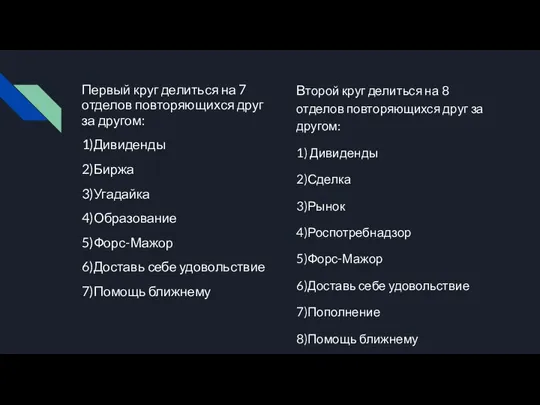 Первый круг делиться на 7 отделов повторяющихся друг за другом:

1)Дивиденды

2)Биржа

3)Угадайка

4)Образование

5)Форс-Мажор

6)Доставь себе удовольствие

7)Помощь ближнему

Второй круг делиться на 8 отделов повторяющихся друг за другом:

1) Дивиденды

2)Сделка

3)Рынок

4)Роспотребнадзор

5)Форс-Мажор

6)Доставь себе удовольствие

7)Пополнение

8)Помощь ближнему